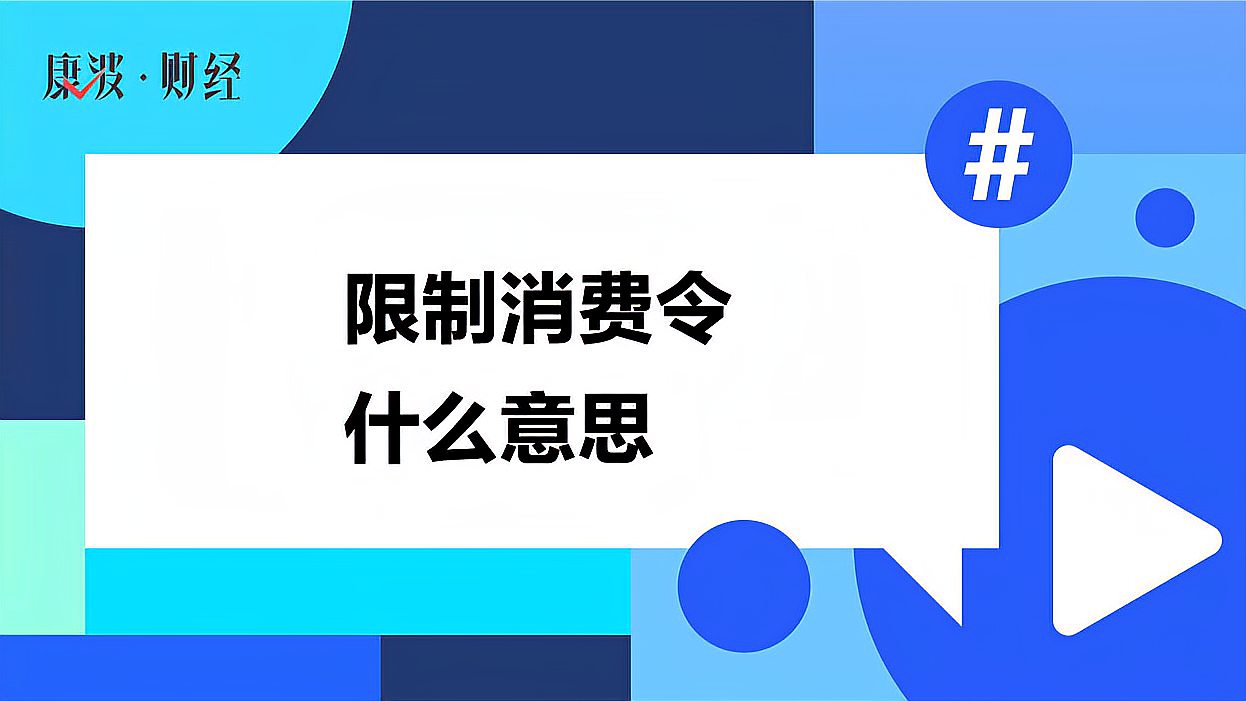 康波·财经

#

限制消费令
什么意思